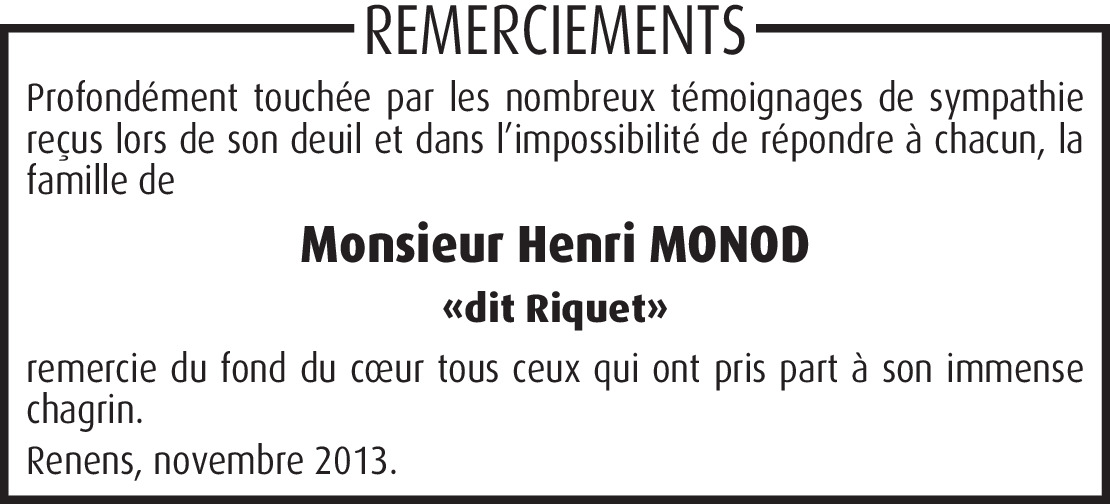 REMERCIEMENTS

Profondément touchée par les nombreux témoignages de sympathie reçus lors de son deuil et dans l'impossibilité de répondre à chacun, la famille de

Monsieur Henri MONOD

«dit Riquet»

remercie du fond du cœur tous ceux qui ont pris part à son immense chagrin.

Renens, novembre 2013.